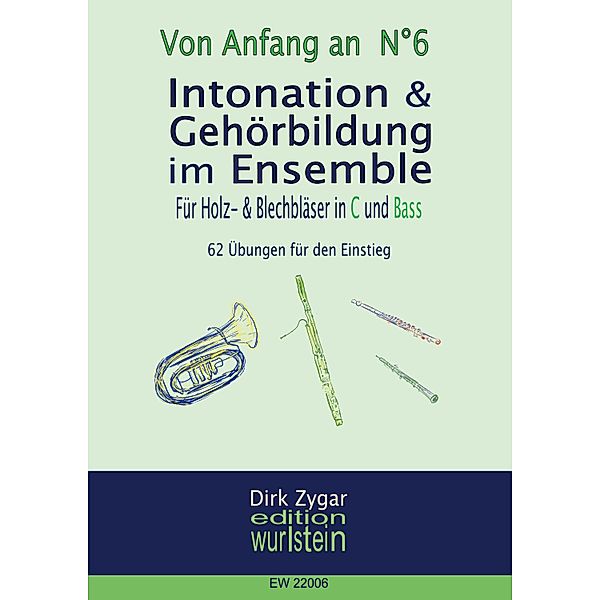 Von Anfang an N°6

Intonation & Gehörbildung im Ensemble

Für Holz- & Blechbläser in C und Bass

62 Übungen für den Einstieg

Dirk Zygar

edition wurlstein

EW 22006